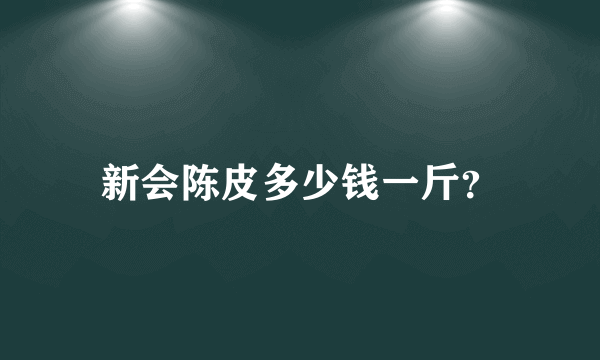 新会陈皮多少钱一斤?